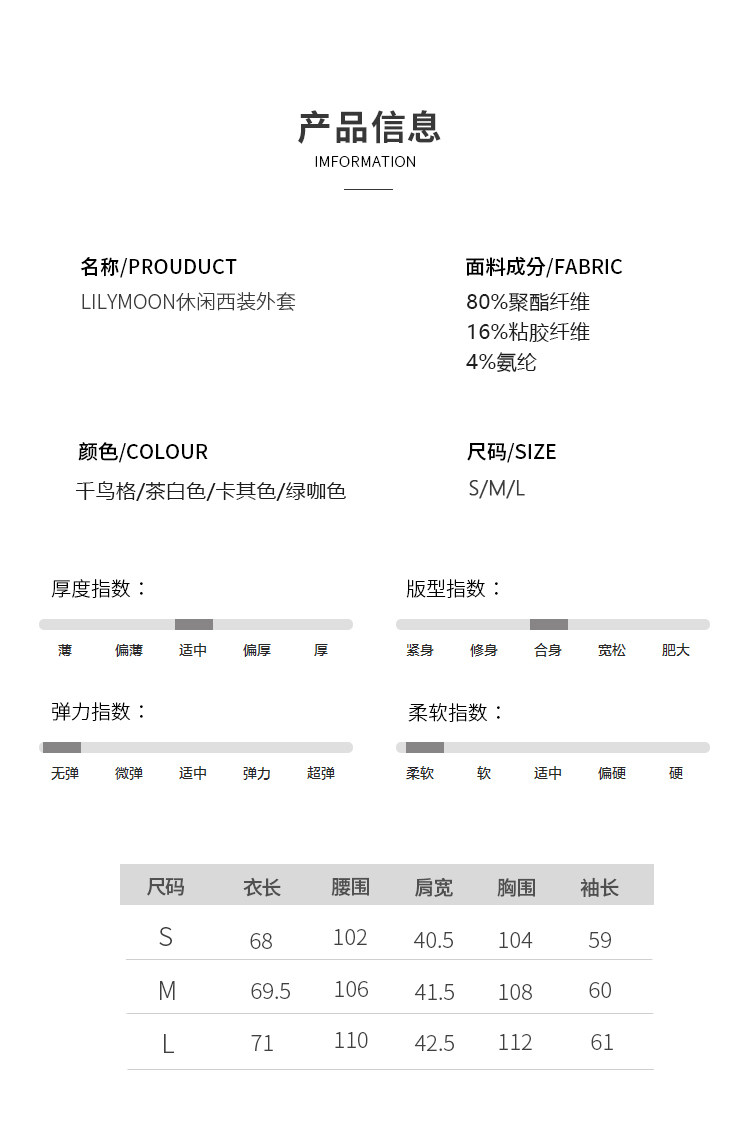 产品信息
IMFORMATION

名称/PROUDUCT
LILYMOON休闲西装外套

面料成分/FABRIC
80%聚酯纤维
16%粘胶纤维
4%氨纶

颜色/COLOUR
千鸟格/茶白色/卡其色/绿咖色

尺码/SIZE
S/M/L

厚度指数：
薄 偏薄 适中 偏厚 厚

版型指数：
紧身 修身 合身 宽松 肥大

弹力指数：
无弹 微弹 适中 弹力 超弹

柔软指数：
柔软 软 适中 偏硬 硬

| 尺码 | 衣长 | 腰围 | 肩宽 | 胸围 | 袖长 |
|---|---|---|---|---|---|
| S | 68 | 102 | 40.5 | 104 | 59 |
| M | 69.5 | 106 | 41.5 | 108 | 60 |
| L | 71 | 110 | 42.5 | 112 | 61 |